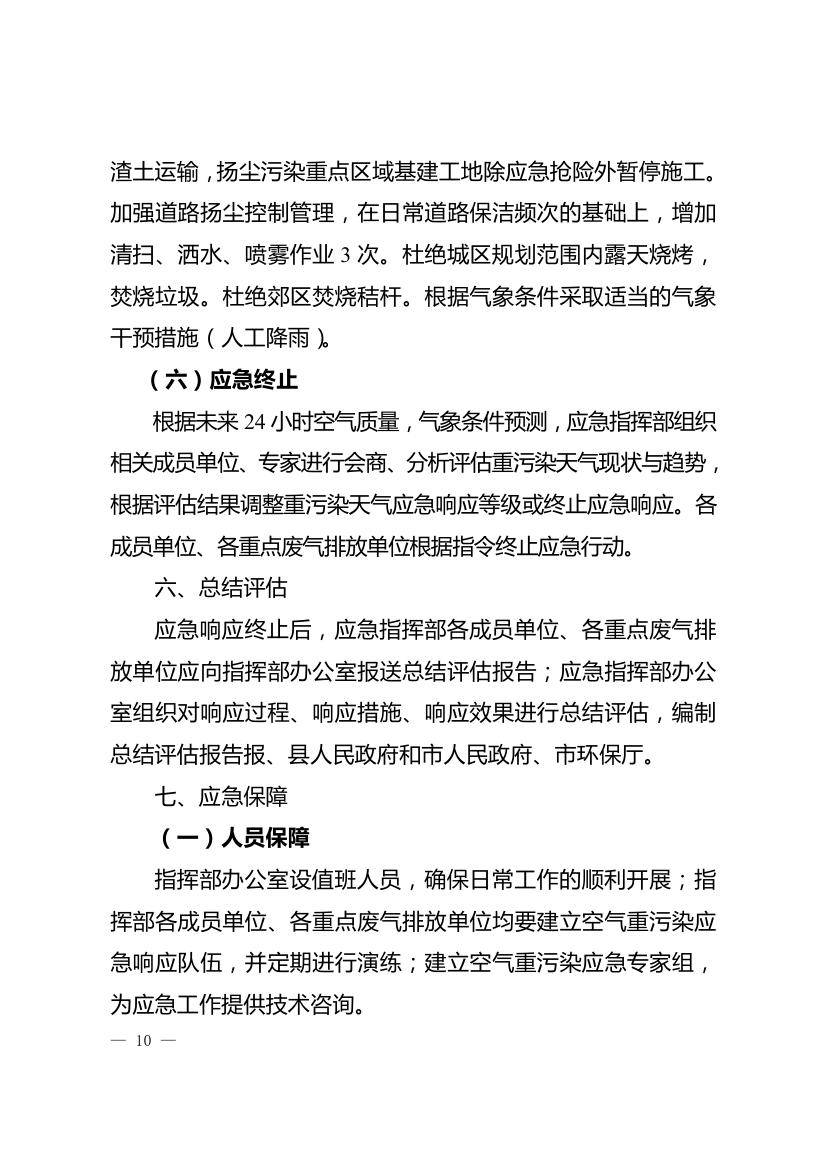 渣土运输，扬尘污染重点区域基建工地除应急抢险外暂停施工。加强道路扬尘控制管理，在日常道路保洁频次的基础上，增加清扫、洒水、喷雾作业 3 次。杜绝城区规划范围内露天烧烤，焚烧垃圾。杜绝郊区焚烧秸杆。根据气象条件采取适当的气象干预措施（人工降雨）。

（六）应急终止

根据未来 24 小时空气质量，气象条件预测，应急指挥部组织相关成员单位、专家进行会商、分析评估重污染天气现状与趋势，根据评估结果调整重污染天气应急响应等级或终止应急响应。各成员单位、各重点废气排放单位根据指令终止应急行动。

六、总结评估

应急响应终止后，应急指挥部各成员单位、各重点废气排放单位应向指挥部办公室报送总结评估报告；应急指挥部办公室组织对响应过程、响应措施、响应效果进行总结评估，编制总结评估报告报、县人民政府和市人民政府、市环保厅。

七、应急保障

（一）人员保障

指挥部办公室设值班人员，确保日常工作的顺利开展；指挥部各成员单位、各重点废气排放单位均要建立空气重污染应急响应队伍，并定期进行演练；建立空气重污染应急专家组，为应急工作提供技术咨询。

— 10 —